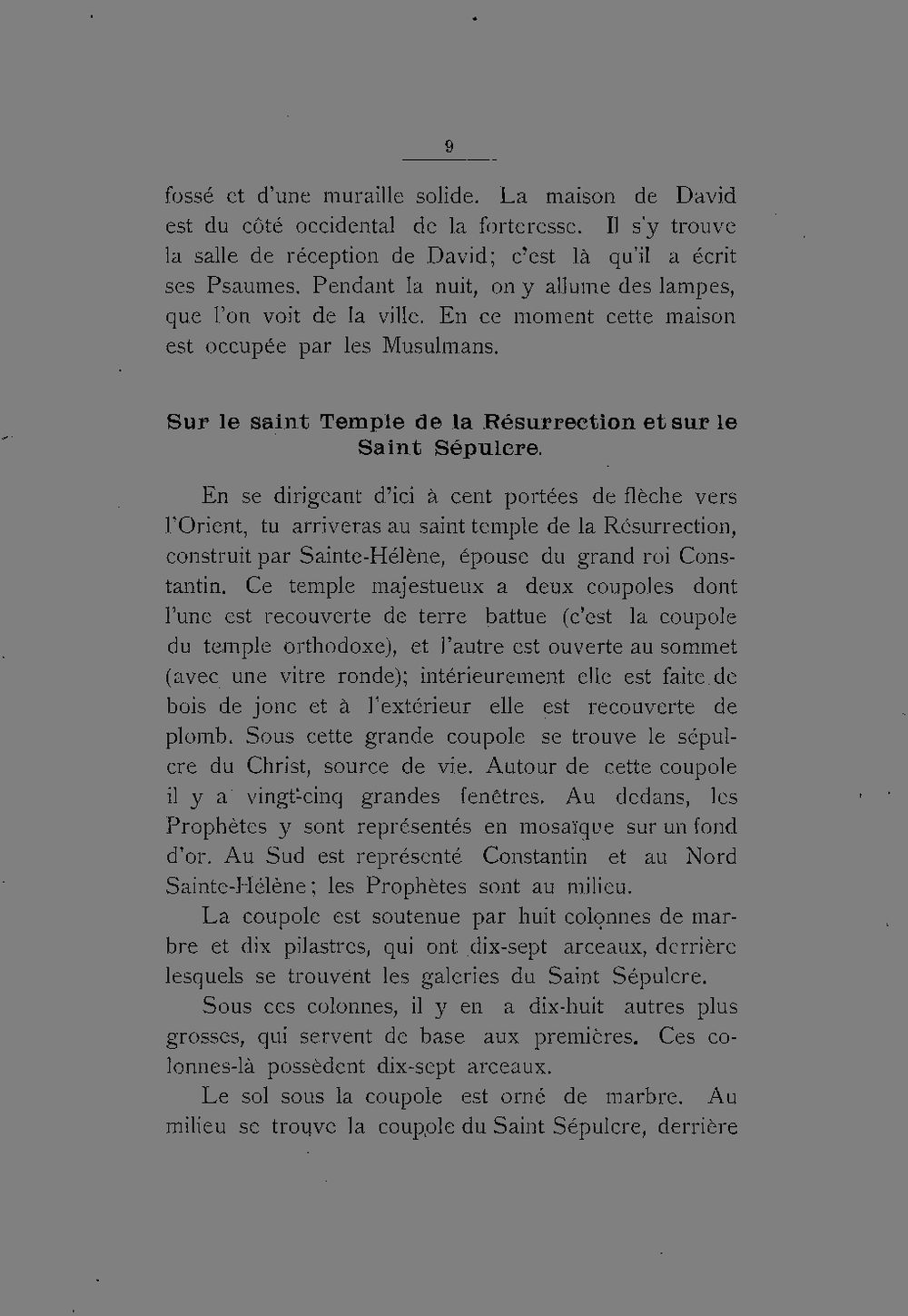 9

fossé et d'une muraille solide. La maison de David est du côté occidental de la forteresse. Il s'y trouve la salle de réception de David; c'est là qu'il a écrit ses Psaumes. Pendant la nuit, on y allume des lampes, que l'on voit de la ville. En ce moment cette maison est occupée par les Musulmans.

Sur le saint Temple de la Résurrection et sur le Saint Sépulcre.

En se dirigeant d'ici à cent portées de flèche vers l'Orient, tu arriveras au saint temple de la Résurrection, construit par Sainte-Hélène, épouse du grand roi Constantin. Ce temple majestueux a deux coupoles dont l'une est recouverte de terre battue (c'est la coupole du temple orthodoxe), et l'autre est ouverte au sommet (avec une vitre ronde); intérieurement elle est faite de bois de jonc et à l'extérieur elle est recouverte de plomb. Sous cette grande coupole se trouve le sépulcre du Christ, source de vie. Autour de cette coupole il y a vingt-cinq grandes fenêtres. Au dedans, les Prophètes y sont représentés en mosaïque sur un fond d'or. Au Sud est représenté Constantin et au Nord Sainte-Hélène; les Prophètes sont au milieu.

La coupole est soutenue par huit colonnes de marbre et dix pilastres, qui ont dix-sept arceaux, derrière lesquels se trouvent les galeries du Saint Sépulcre.

Sous ces colonnes, il y en a dix-huit autres plus grosses, qui servent de base aux premières. Ces colonnes-là possèdent dix-sept arceaux.

Le sol sous la coupole est orné de marbre. Au milieu se trouve la coupole du Saint Sépulcre, derrière